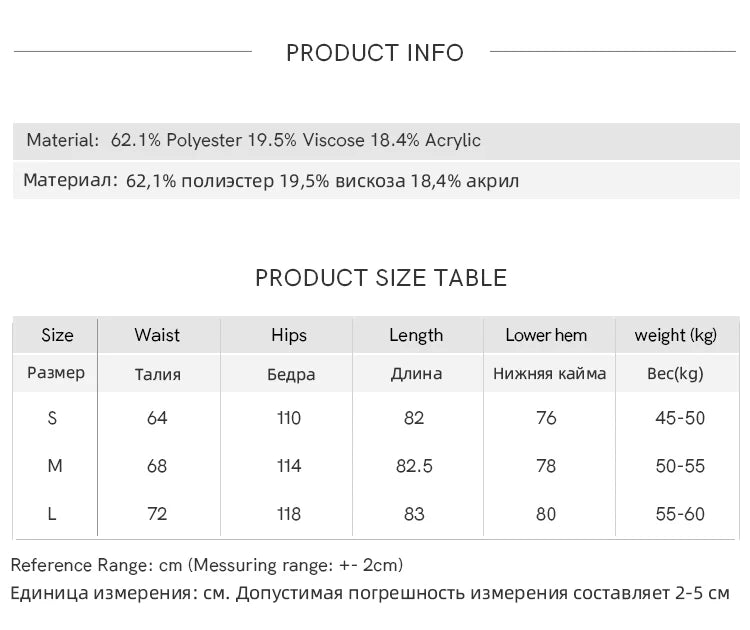 PRODUCT INFO

Material: 62.1% Polyester 19.5% Viscose 18.4% Acrylic

Материал: 62,1% полиэстер 19,5% вискоза 18,4% акрил

PRODUCT SIZE TABLE

| Size | Waist | Hips | Length | Lower hem | weight (kg) |
|---|---|---|---|---|---|
| Размер | Талия | Бедра | Длина | Нижняя кайма | Вес(kg) |
| S | 64 | 110 | 82 | 76 | 45-50 |
| M | 68 | 114 | 82.5 | 78 | 50-55 |
| L | 72 | 118 | 83 | 80 | 55-60 |

Reference Range: cm (Messuring range: +- 2cm)

Единица измерения: см. Допустимая погрешность измерения составляет 2-5 см